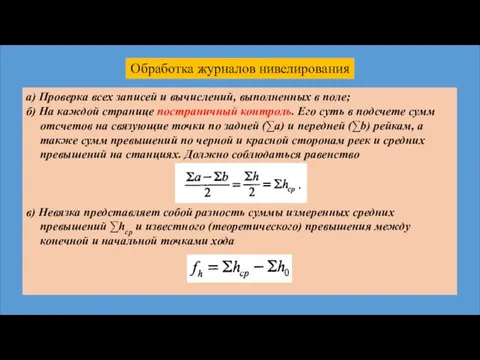 Обработка журналов нивелирования

а) Проверка всех записей и вычислений, выполненных в поле;

б) На каждой странице постраничный контроль. Его суть в подсчете сумм отсчетов на связующие точки по задней ($\sum a$) и передней ($\sum b$) рейкам, а также сумм превышений по черной и красной сторонам реек и средних превышений на станциях. Должно соблюдаться равенство

$\frac{\Sigma a - \Sigma b}{2} = \frac{\Sigma h}{2} = \Sigma h_{cp}$ .

в) Невязка представляет собой разность суммы измеренных средних превышений $\sum h_{cp}$ и известного (теоретического) превышения между конечной и начальной точками хода

$f_h = \Sigma h_{cp} - \Sigma h_0$